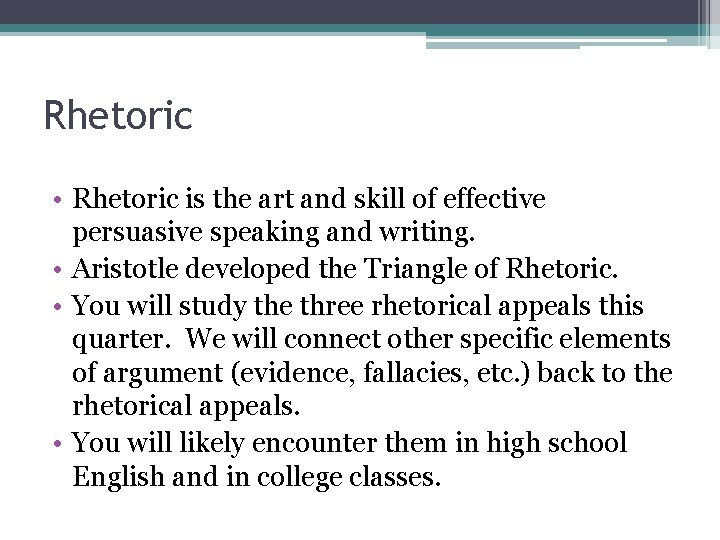 Rhetoric

• Rhetoric is the art and skill of effective persuasive speaking and writing.
• Aristotle developed the Triangle of Rhetoric.
• You will study the three rhetorical appeals this quarter.  We will connect other specific elements of argument (evidence, fallacies, etc.) back to the rhetorical appeals.
• You will likely encounter them in high school English and in college classes.